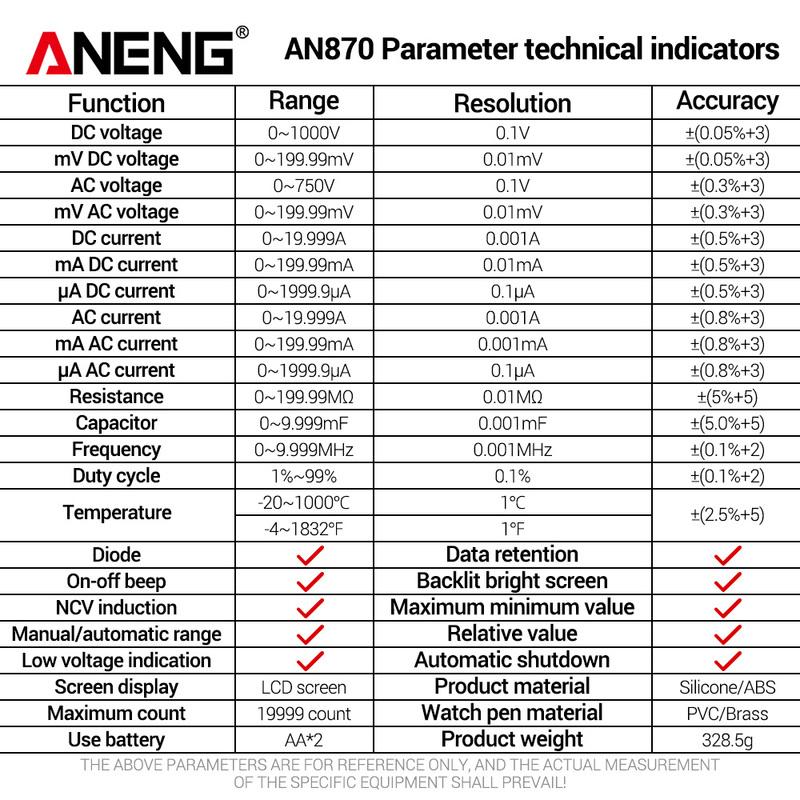 ANENG®

AN870 Parameter technical indicators

| Function | Range | Resolution | Accuracy |
|---|---|---|---|
| DC voltage | 0~1000V | 0.1V | ±(0.05%+3) |
| mV DC voltage | 0~199.99mV | 0.01mV | ±(0.05%+3) |
| AC voltage | 0~750V | 0.1V | ±(0.3%+3) |
| mV AC voltage | 0~199.99mV | 0.01mV | ±(0.3%+3) |
| DC current | 0~19.999A | 0.001A | ±(0.5%+3) |
| mA DC current | 0~199.99mA | 0.01mA | ±(0.5%+3) |
| μA DC current | 0~1999.9μA | 0.1μA | ±(0.5%+3) |
| AC current | 0~19.999A | 0.001A | ±(0.8%+3) |
| mA AC current | 0~199.99mA | 0.001mA | ±(0.8%+3) |
| μA AC current | 0~1999.9μA | 0.1μA | ±(0.8%+3) |
| Resistance | 0~199.99MΩ | 0.01MΩ | ±(5%+5) |
| Capacitor | 0~9.999mF | 0.001mF | ±(5.0%+5) |
| Frequency | 0~9.999MHz | 0.001MHz | ±(0.1%+2) |
| Duty cycle | 1%~99% | 0.1% | ±(0.1%+2) |
| Temperature | -20~1000°C | 1°C | ±(2.5%+5) |
| | -4~1832°F | 1°F | |
| Diode | ✓ | Data retention | ✓ |
| On-off beep | ✓ | Backlit bright screen | ✓ |
| NCV induction | ✓ | Maximum minimum value | ✓ |
| Manual/automatic range | ✓ | Relative value | ✓ |
| Low voltage indication | ✓ | Automatic shutdown | ✓ |
| Screen display | LCD screen | Product material | Silicone/ABS |
| Maximum count | 19999 count | Watch pen material | PVC/Brass |
| Use battery | AA*2 | Product weight | 328.5g |

THE ABOVE PARAMETERS ARE FOR REFERENCE ONLY, AND THE ACTUAL MEASUREMENT OF THE SPECIFIC EQUIPMENT SHALL PREVAIL!